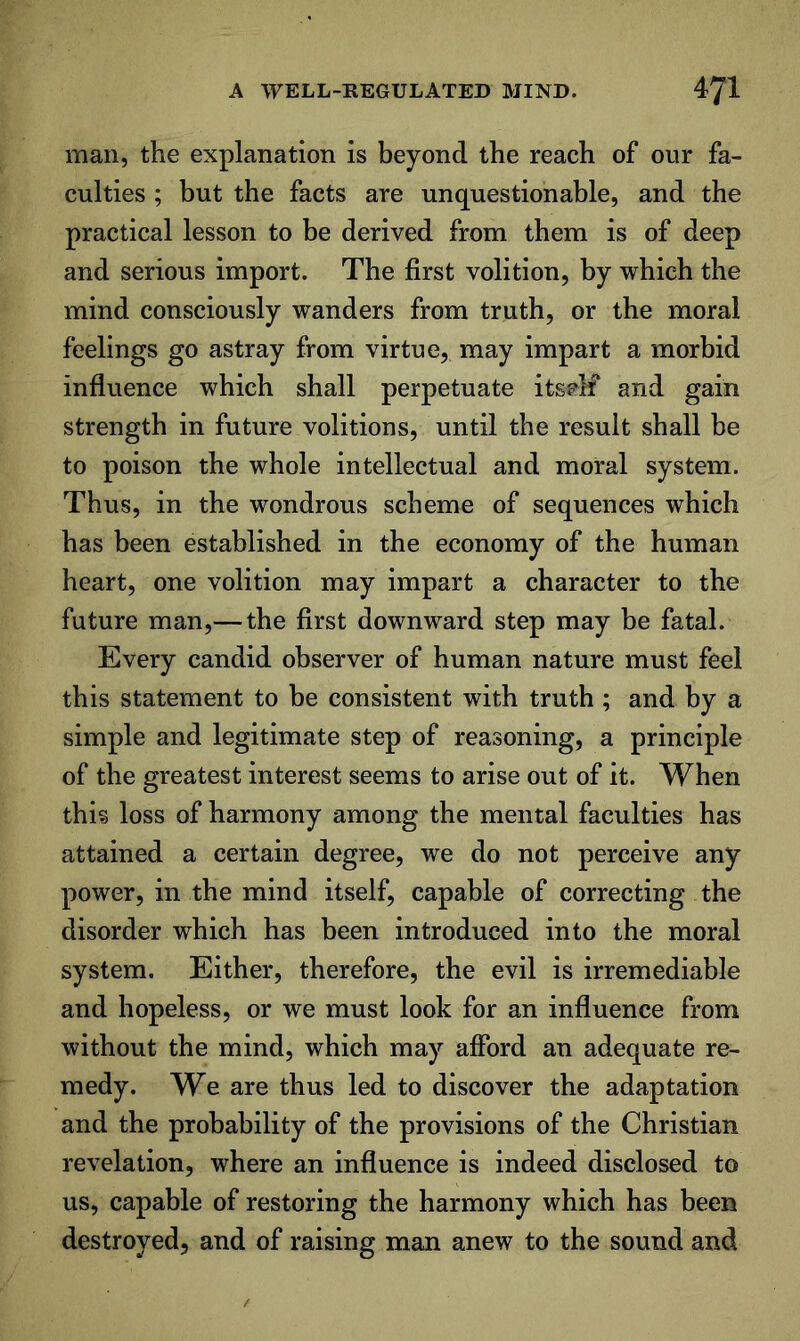 A WELL-REGULATED MIND. 471

man, the explanation is beyond the reach of our faculties ; but the facts are unquestionable, and the practical lesson to be derived from them is of deep and serious import. The first volition, by which the mind consciously wanders from truth, or the moral feelings go astray from virtue, may impart a morbid influence which shall perpetuate itself and gain strength in future volitions, until the result shall be to poison the whole intellectual and moral system. Thus, in the wondrous scheme of sequences which has been established in the economy of the human heart, one volition may impart a character to the future man,—the first downward step may be fatal.

Every candid observer of human nature must feel this statement to be consistent with truth ; and by a simple and legitimate step of reasoning, a principle of the greatest interest seems to arise out of it. When this loss of harmony among the mental faculties has attained a certain degree, we do not perceive any power, in the mind itself, capable of correcting the disorder which has been introduced into the moral system. Either, therefore, the evil is irremediable and hopeless, or we must look for an influence from without the mind, which may afford an adequate remedy. We are thus led to discover the adaptation and the probability of the provisions of the Christian revelation, where an influence is indeed disclosed to us, capable of restoring the harmony which has been destroyed, and of raising man anew to the sound and